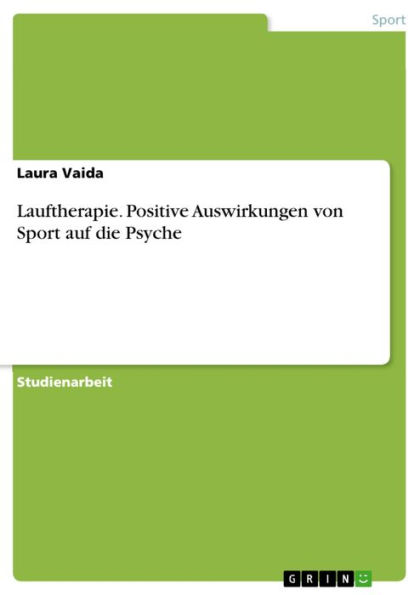 Sport

Laura Vaida

Lauftherapie. Positive Auswirkungen von Sport auf die Psyche

Studienarbeit

GRIN